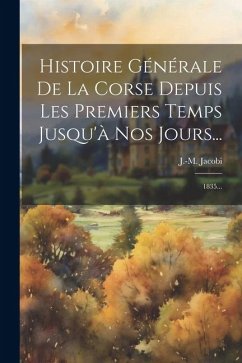 Histoire Générale De La Corse Depuis Les Premiers Temps Jusqu'à Nos Jours...

J.-M. Jacobi

1835...